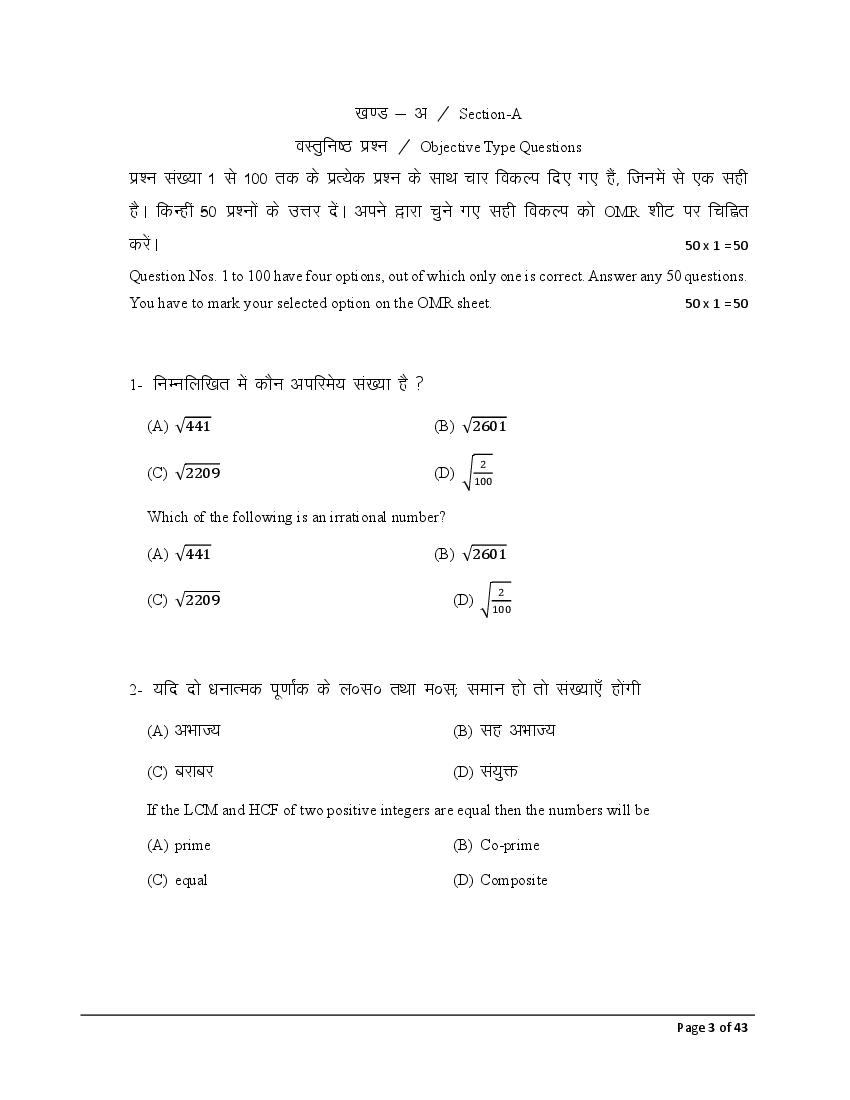 खण्ड – अ / Section-A

वस्तुनिष्ठ प्रश्न / Objective Type Questions

प्रश्न संख्या 1 से 100 तक के प्रत्येक प्रश्न के साथ चार विकल्प दिए गए हैं, जिनमें से एक सही है। किन्हीं 50 प्रश्नों के उत्तर दें। अपने द्वारा चुने गए सही विकल्प को OMR शीट पर चिह्नित करें। 50 x 1 =50

Question Nos. 1 to 100 have four options, out of which only one is correct. Answer any 50 questions. You have to mark your selected option on the OMR sheet. 50 x 1 =50

1- निम्नलिखित में कौन अपरिमेय संख्या है ?

(A) $\sqrt{441}$
(B) $\sqrt{2601}$
(C) $\sqrt{2209}$
(D) $\sqrt{\frac{2}{100}}$

Which of the following is an irrational number?

(A) $\sqrt{441}$
(B) $\sqrt{2601}$
(C) $\sqrt{2209}$
(D) $\sqrt{\frac{2}{100}}$

2- यदि दो धनात्मक पूर्णांक के ल०स० तथा म०स; समान हो तो संख्याएँ होंगी

(A) अभाज्य
(B) सह अभाज्य
(C) बराबर
(D) संयुक्त

If the LCM and HCF of two positive integers are equal then the numbers will be

(A) prime
(B) Co-prime
(C) equal
(D) Composite

Page 3 of 43